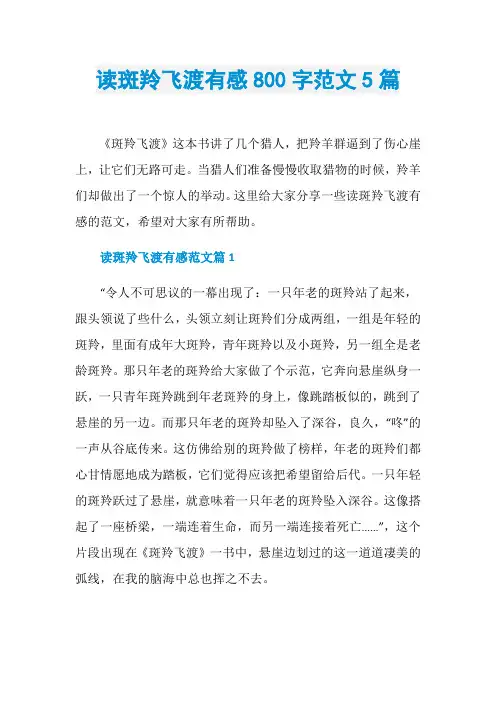 读斑羚飞渡有感 800 字范文 5 篇

《斑羚飞渡》这本书讲了几个猎人，把羚羊群逼到了伤心崖上，让它们无路可走。当猎人们准备慢慢收取猎物的时候，羚羊们却做出了一个惊人的举动。这里给大家分享一些读斑羚飞渡有感的范文，希望对大家有所帮助。

读斑羚飞渡有感范文篇 1

“令人不可思议的一幕出现了：一只年老的斑羚站了起来，跟头领说了些什么，头领立刻让斑羚们分成两组，一组是年轻的斑羚，里面有成年大斑羚，青年斑羚以及小斑羚，另一组全是老龄斑羚。那只年老的斑羚给大家做了个示范，它奔向悬崖纵身一跃，一只青年斑羚跳到年老斑羚的身上，像跳踏板似的，跳到了悬崖的另一边。而那只年老的斑羚却坠入了深谷，良久，“咚”的一声从谷底传来。这仿佛给别的斑羚做了榜样，年老的斑羚们都心甘情愿地成为踏板，它们觉得应该把希望留给后代。一只年轻的斑羚跃过了悬崖，就意味着一只年老的斑羚坠入深谷。这像搭起了一座桥梁，一端连着生命，而另一端连接着死亡......”，这个片段出现在《斑羚飞渡》一书中，悬崖边划过的这一道道凄美的弧线，在我的脑海中总也挥之不去。